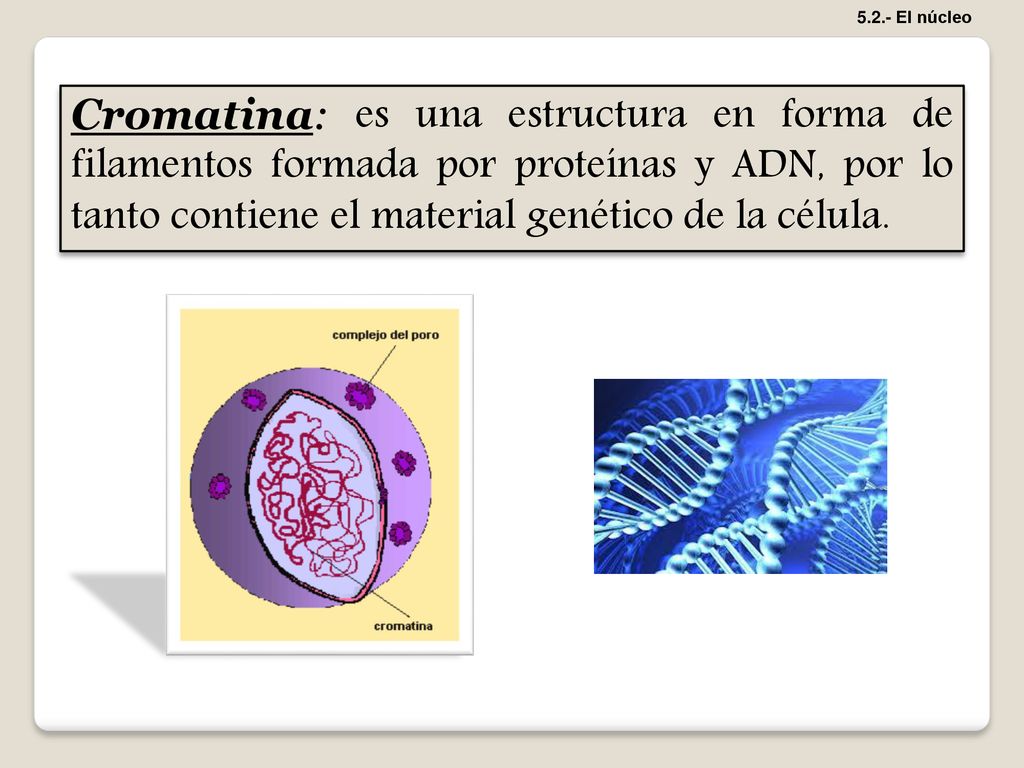 5.2.- El núcleo

Cromatina: es una estructura en forma de filamentos formada por proteínas y ADN, por lo tanto contiene el material genético de la célula.

complejo del poro

cromatina